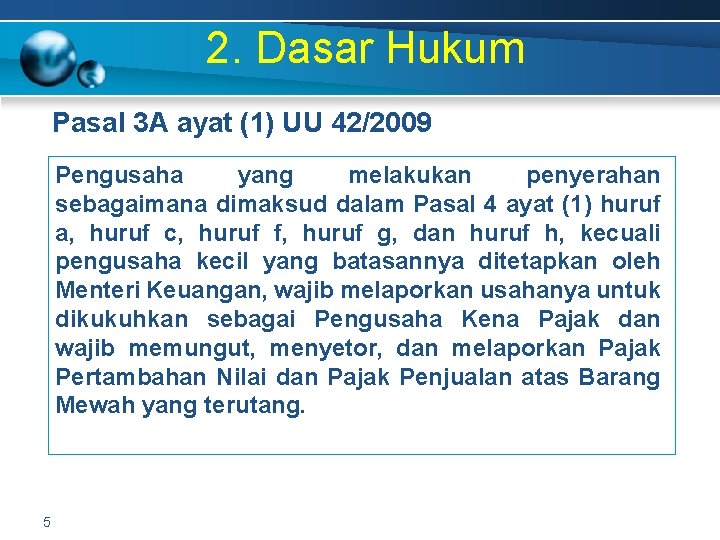 2. Dasar Hukum

Pasal 3A ayat (1) UU 42/2009

Pengusaha yang melakukan penyerahan sebagaimana dimaksud dalam Pasal 4 ayat (1) huruf a, huruf c, huruf f, huruf g, dan huruf h, kecuali pengusaha kecil yang batasannya ditetapkan oleh Menteri Keuangan, wajib melaporkan usahanya untuk dikukuhkan sebagai Pengusaha Kena Pajak dan wajib memungut, menyetor, dan melaporkan Pajak Pertambahan Nilai dan Pajak Penjualan atas Barang Mewah yang terutang.

5